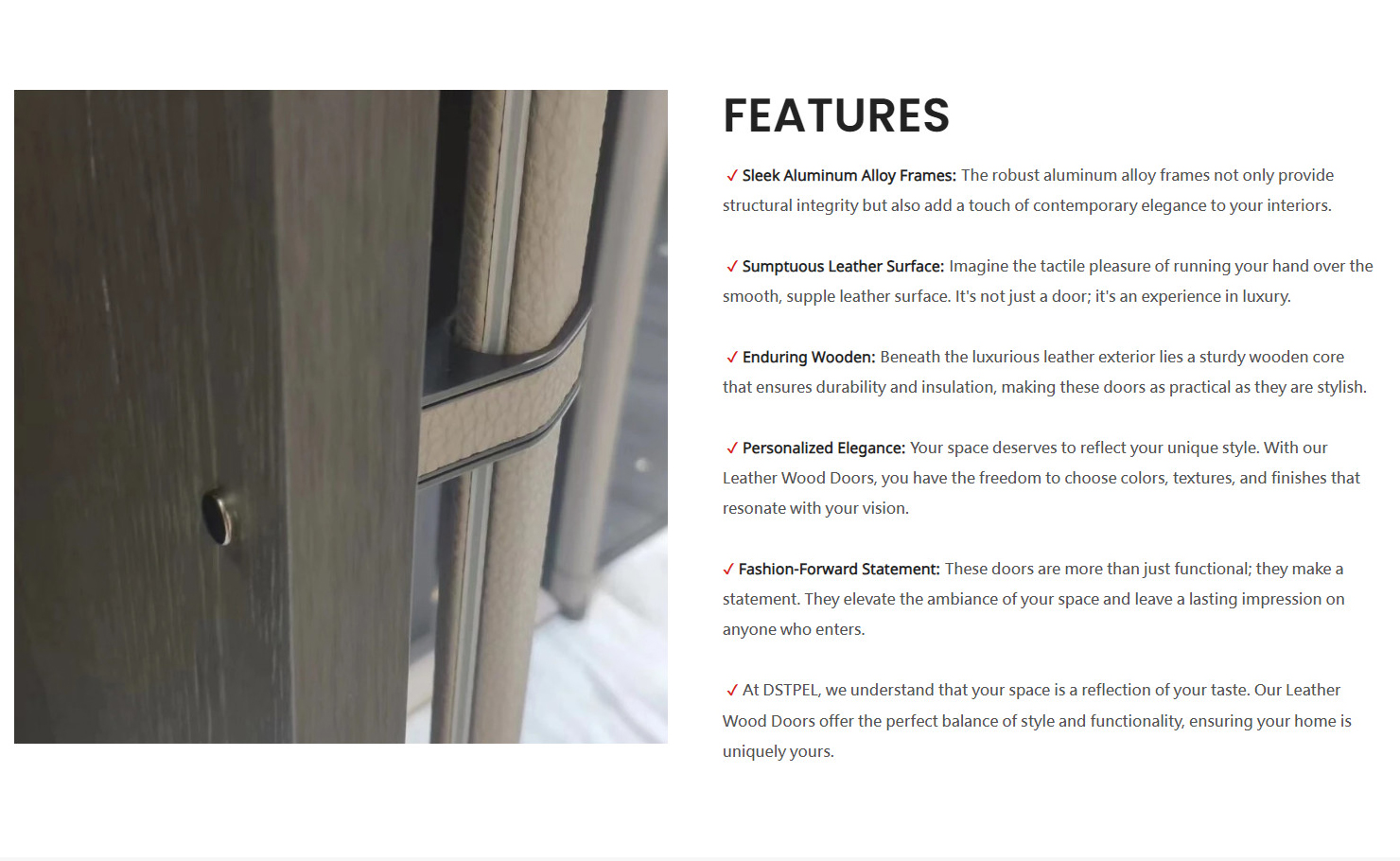 FEATURES

✓ Sleek Aluminum Alloy Frames: The robust aluminum alloy frames not only provide structural integrity but also add a touch of contemporary elegance to your interiors.

✓ Sumptuous Leather Surface: Imagine the tactile pleasure of running your hand over the smooth, supple leather surface. It's not just a door; it's an experience in luxury.

✓ Enduring Wooden: Beneath the luxurious leather exterior lies a sturdy wooden core that ensures durability and insulation, making these doors as practical as they are stylish.

✓ Personalized Elegance: Your space deserves to reflect your unique style. With our Leather Wood Doors, you have the freedom to choose colors, textures, and finishes that resonate with your vision.

✓ Fashion-Forward Statement: These doors are more than just functional; they make a statement. They elevate the ambiance of your space and leave a lasting impression on anyone who enters.

✓ At DSTPEL, we understand that your space is a reflection of your taste. Our Leather Wood Doors offer the perfect balance of style and functionality, ensuring your home is uniquely yours.